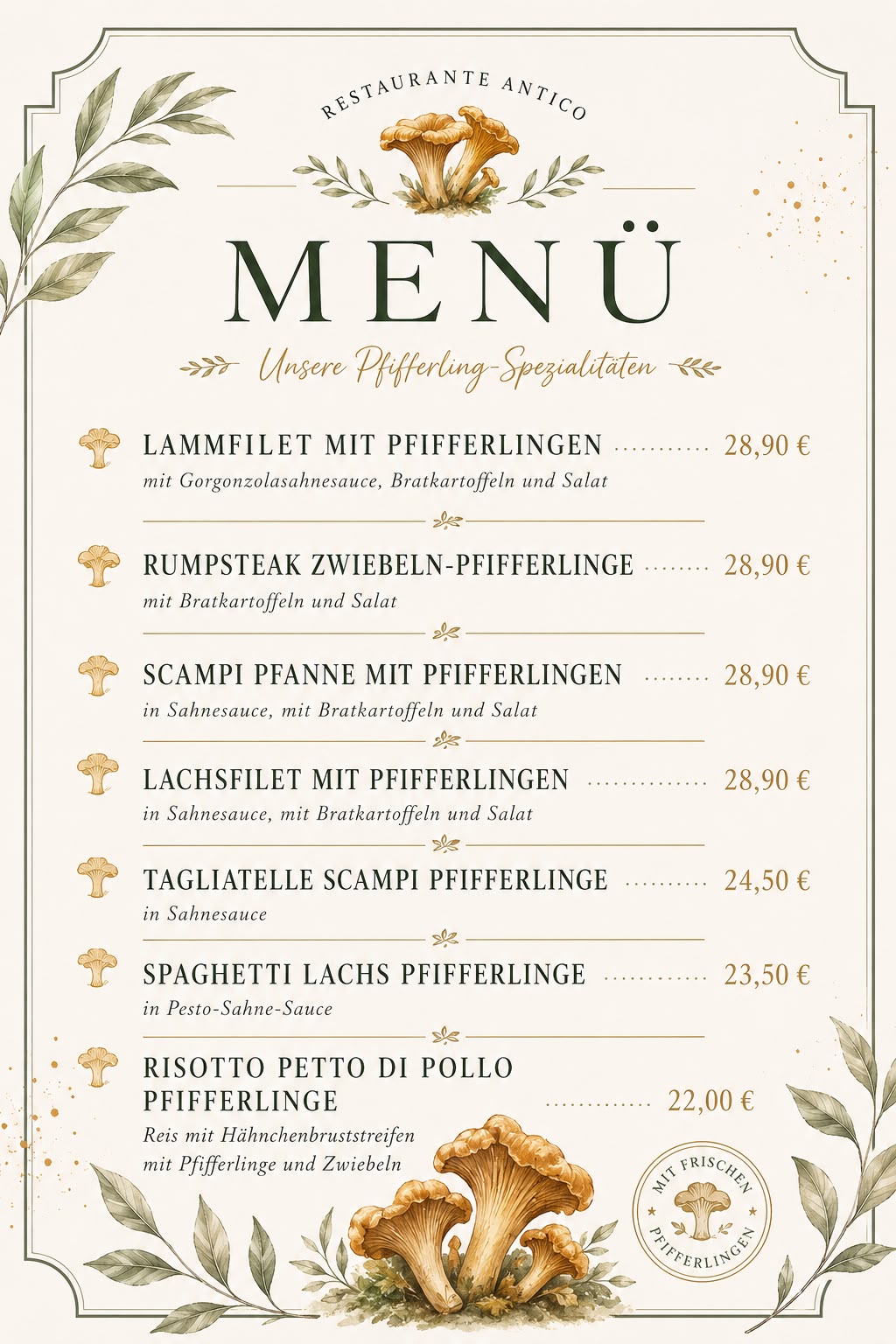 RESTAURANTE ANTICO

MENÜ

Unsere Pfifferling-Spezialitäten

LAMMFILET MIT PFIFFERLINGEN 28,90 €
mit Gorgonzolasahnesauce, Bratkartoffeln und Salat

RUMPSTEAK ZWIEBELN-PFIFFERLINGE 28,90 €
mit Bratkartoffeln und Salat

SCAMPI PFANNE MIT PFIFFERLINGEN 28,90 €
in Sahnesauce, mit Bratkartoffeln und Salat

LACHSFILET MIT PFIFFERLINGEN 28,90 €
in Sahnesauce, mit Bratkartoffeln und Salat

TAGLIATELLE SCAMPI PFIFFERLINGE 24,50 €
in Sahnesauce

SPAGHETTI LACHS PFIFFERLINGE 23,50 €
in Pesto-Sahne-Sauce

RISOTTO PETTO DI POLLO PFIFFERLINGE 22,00 €
Reis mit Hähnchenbruststreifen mit Pfifferlinge und Zwiebeln

MIT FRISCHEN PFIFFERLINGEN